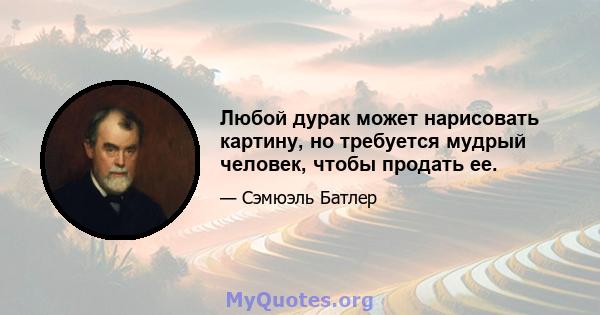 Любой дурак может нарисовать картину, но требуется мудрый человек, чтобы продать ее.

— Сэмюэль Батлер

MyQuotes.org